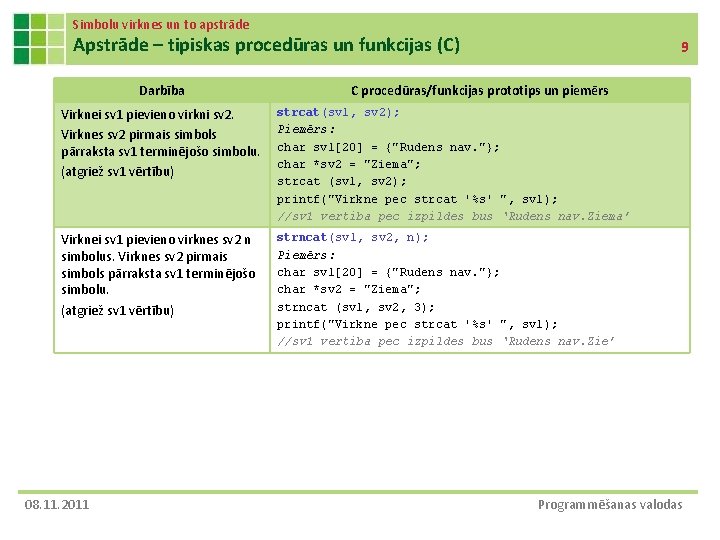 Simbolu virknes un to apstrāde
Apstrāde – tipiskas procedūras un funkcijas (C)

9

| Darbība | C procedūras/funkcijas prototips un piemērs |
|---|---|
| Virknei sv1 pievieno virkni sv2. Virknes sv2 pirmais simbols pārraksta sv1 terminējošo simbolu. (atgriež sv1 vērtību) | strcat(sv1, sv2); Piemērs: char sv1[20] = {"Rudens nav."}; char *sv2 = "Ziema"; strcat (sv1, sv2); printf("Virkne pec strcat '%s' ", sv1); //sv1 vertiba pec izpildes bus 'Rudens nav.Ziema' |
| Virknei sv1 pievieno virknes sv2 n simbolus. Virknes sv2 pirmais simbols pārraksta sv1 terminējošo simbolu. (atgriež sv1 vērtību) | strncat(sv1, sv2, n); Piemērs: char sv1[20] = {"Rudens nav."}; char *sv2 = "Ziema"; strncat (sv1, sv2, 3); printf("Virkne pec strcat '%s' ", sv1); //sv1 vertiba pec izpildes bus 'Rudens nav.Zie' |

08.11.2011

Programmēšanas valodas